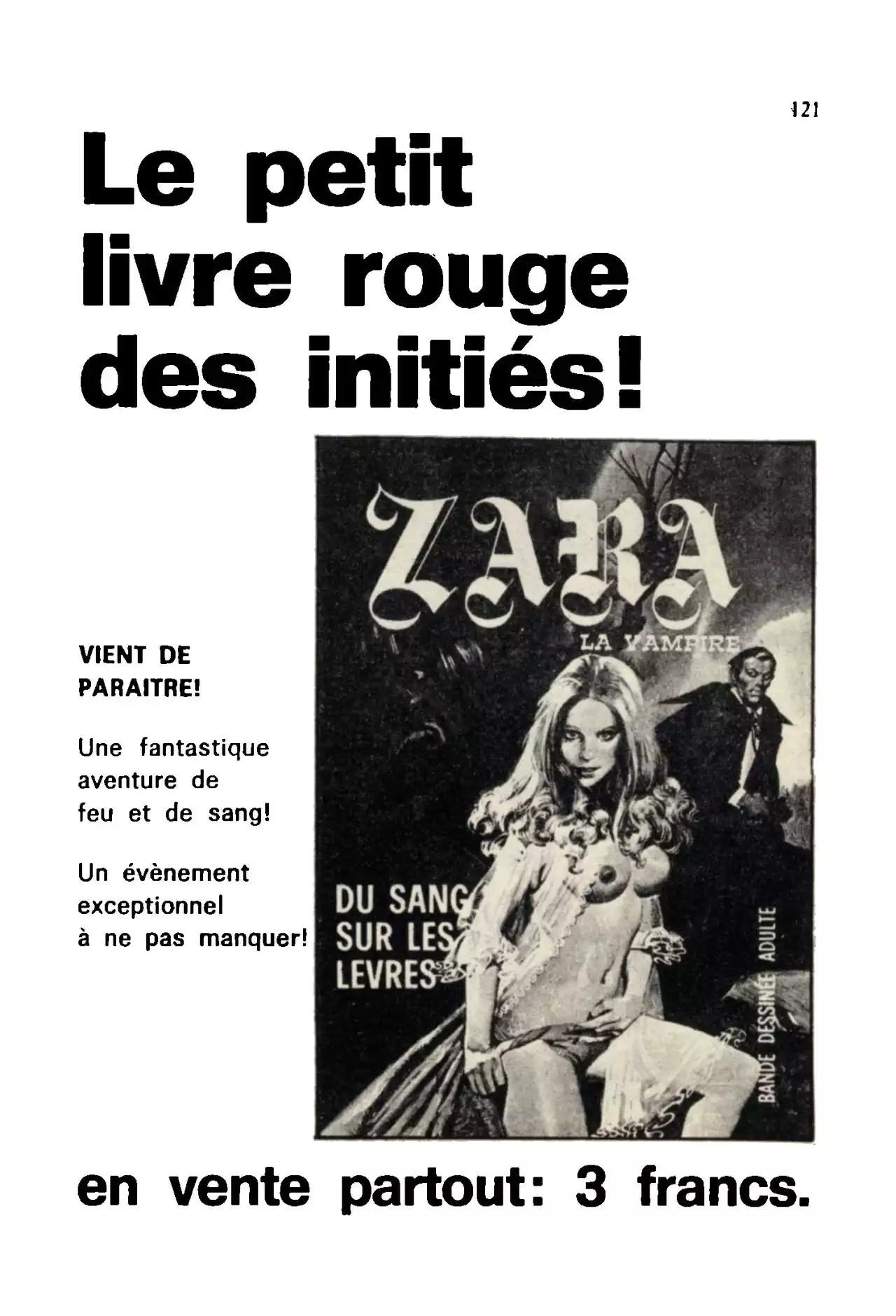 121

Le petit livre rouge des initiés!

VIENT DE PARAITRE!

Une fantastique aventure de feu et de sang!

Un évènement exceptionnel à ne pas manquer!

ZARA
LA VAMPIRE

DU SANG SUR LES LEVRES

BANDE DESSINÉE ADULTE

en vente partout: 3 francs.